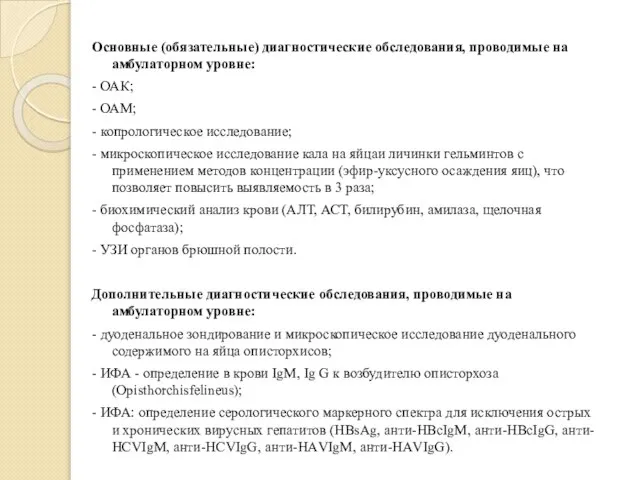 Основные (обязательные) диагностические обследования, проводимые на амбулаторном уровне:

- ОАК;

- ОАМ;

- копрологическое исследование;

- микроскопическое исследование кала на яйцаи личинки гельминтов с применением методов концентрации (эфир-уксусного осаждения яиц), что позволяет повысить выявляемость в 3 раза;

- биохимический анализ крови (АЛТ, АСТ, билирубин, амилаза, щелочная фосфатаза);

- УЗИ органов брюшной полости.

Дополнительные диагностические обследования, проводимые на амбулаторном уровне:

- дуоденальное зондирование и микроскопическое исследование дуоденального содержимого на яйца описторхисов;

- ИФА - определение в крови IgM, Ig G к возбудителю описторхоза (Opisthorchisfelineus);

- ИФА: определение серологического маркерного спектра для исключения острых и хронических вирусных гепатитов (HBsAg, анти-HBcIgM, анти-HBcIgG, анти-HCVIgM, анти-HCVIgG, анти-HAVIgM, анти-HAVIgG).